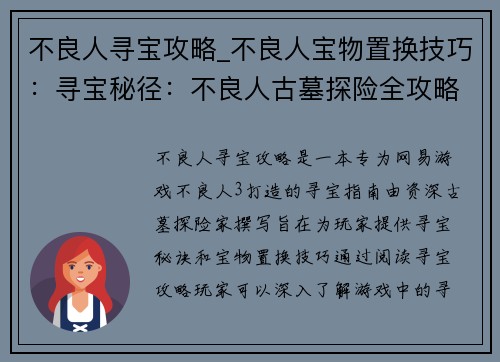 不良人寻宝攻略_不良人宝物置换技巧：寻宝秘径：不良人古墓探险全攻略

不良人寻宝攻略是一本专为网易游戏不良人3打造的寻宝指南由资深古墓探险家撰写旨在为玩家提供寻宝秘诀和宝物置换技巧通过阅读寻宝攻略玩家可以深入了解游戏中的寻